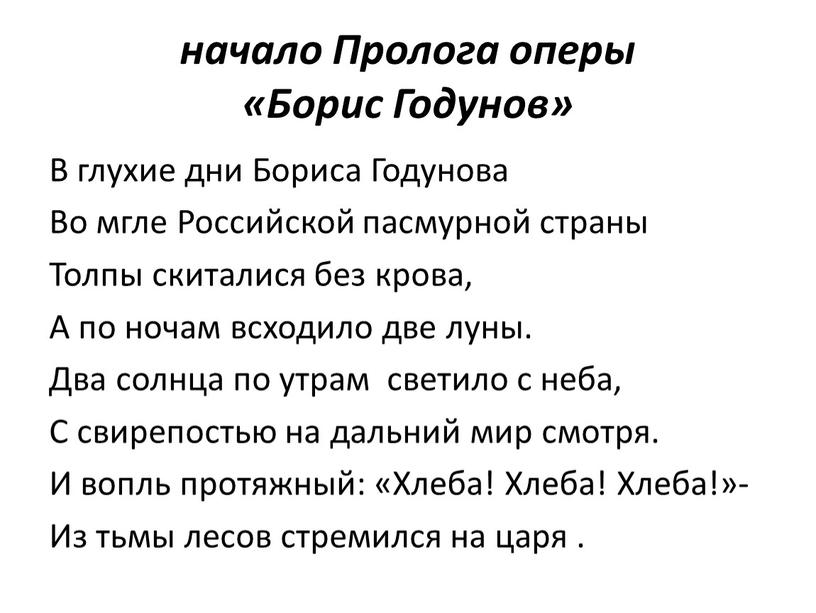 начало Пролога оперы «Борис Годунов»

В глухие дни Бориса Годунова
Во мгле Российской пасмурной страны
Толпы скиталися без крова,
А по ночам всходило две луны.
Два солнца по утрам светило с неба,
С свирепостью на дальний мир смотря.
И вопль протяжный: «Хлеба! Хлеба! Хлеба!»-
Из тьмы лесов стремился на царя .